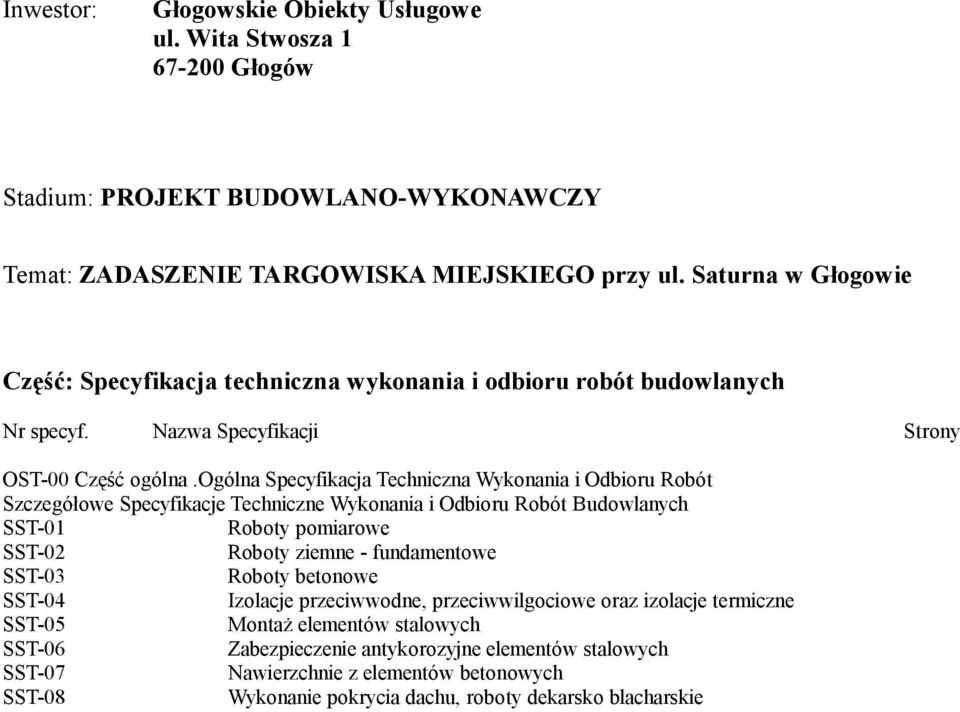 Inwestor: Głogowskie Obiekty Usługowe
ul. Wita Stwosza 1
67-200 Głogów

Stadium: PROJEKT BUDOWLANO-WYKONAWCZY

Temat: ZADASZENIE TARGOWISKA MIEJSKIEGO przy ul. Saturna w Głogowie

Część: Specyfikacja techniczna wykonania i odbioru robót budowlanych

Nr specyf. Nazwa Specyfikacji Strony

OST-00 Część ogólna .Ogólna Specyfikacja Techniczna Wykonania i Odbioru Robót
Szczegółowe Specyfikacje Techniczne Wykonania i Odbioru Robót Budowlanych
SST-01 Roboty pomiarowe
SST-02 Roboty ziemne - fundamentowe
SST-03 Roboty betonowe
SST-04 Izolacje przeciwwodne, przeciwwilgociowe oraz izolacje termiczne
SST-05 Montaż elementów stalowych
SST-06 Zabezpieczenie antykorozyjne elementów stalowych
SST-07 Nawierzchnie z elementów betonowych
SST-08 Wykonanie pokrycia dachu, roboty dekarsko blacharskie